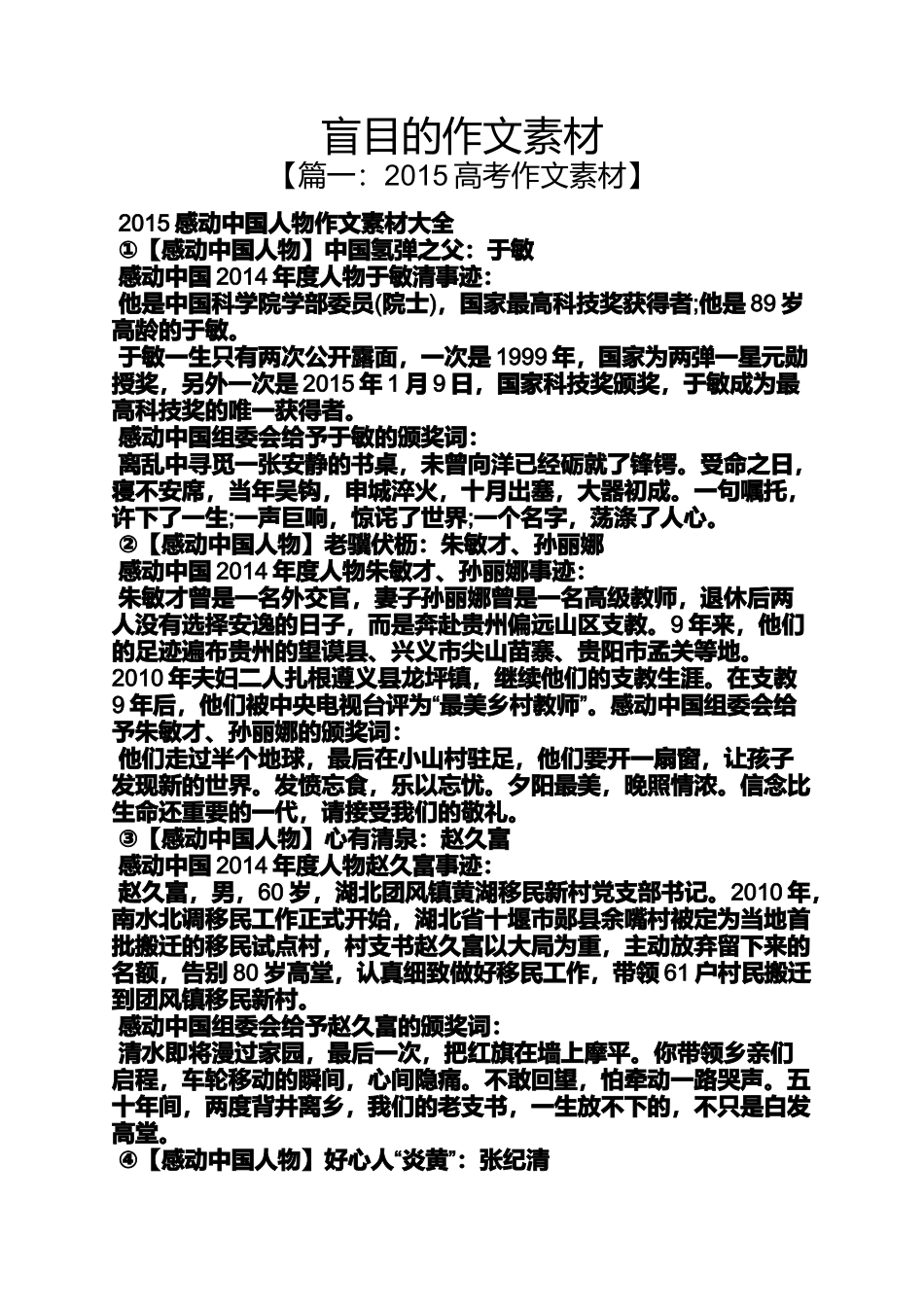 盲目的作文素材
【篇一：2015 高考作文素材】

2015 感动中国人物作文素材大全
①【感动中国人物】中国氢弹之父：于敏
感动中国 2014 年度人物于敏清事迹：
他是中国科学院学部委员(院士)，国家最高科技奖获得者;他是 89 岁高龄的于敏。
于敏一生只有两次公开露面，一次是 1999 年，国家为两弹一星元勋授奖，另外一次是 2015 年 1 月 9 日，国家科技奖颁奖，于敏成为最高科技奖的唯一获得者。
感动中国组委会给予于敏的颁奖词：
离乱中寻觅一张安静的书桌，未曾向洋已经砺就了锋锷。受命之日，寝不安席，当年吴钩，申城淬火，十月出塞，大器初成。一句嘱托，许下了一生;一声巨响，惊诧了世界;一个名字，荡涤了人心。
②【感动中国人物】老骥伏枥：朱敏才、孙丽娜
感动中国 2014 年度人物朱敏才、孙丽娜事迹：
朱敏才曾是一名外交官，妻子孙丽娜曾是一名高级教师，退休后两人没有选择安逸的日子，而是奔赴贵州偏远山区支教。9 年来，他们的足迹遍布贵州的望谟县、兴义市尖山苗寨、贵阳市孟关等地。2010 年夫妇二人扎根遵义县龙坪镇，继续他们的支教生涯。在支教 9 年后，他们被中央电视台评为“最美乡村教师”。感动中国组委会给予朱敏才、孙丽娜的颁奖词：
他们走过半个地球，最后在小山村驻足，他们要开一扇窗，让孩子发现新的世界。发愤忘食，乐以忘忧。夕阳最美，晚照情浓。信念比生命还重要的一代，请接受我们的敬礼。
③【感动中国人物】心有清泉：赵久富
感动中国 2014 年度人物赵久富事迹：
赵久富，男，60 岁，湖北团风镇黄湖移民新村党支部书记。2010 年，南水北调移民工作正式开始，湖北省十堰市郧县余嘴村被定为当地首批搬迁的移民试点村，村支书赵久富以大局为重，主动放弃留下来的名额，告别 80 岁高堂，认真细致做好移民工作，带领 61 户村民搬迁到团风镇移民新村。
感动中国组委会给予赵久富的颁奖词：
清水即将漫过家园，最后一次，把红旗在墙上摩平。你带领乡亲们启程，车轮移动的瞬间，心间隐痛。不敢回望，怕牵动一路哭声。五十年间，两度背井离乡，我们的老支书，一生放不下的，不只是白发高堂。
④【感动中国人物】好心人“炎黄”：张纪清